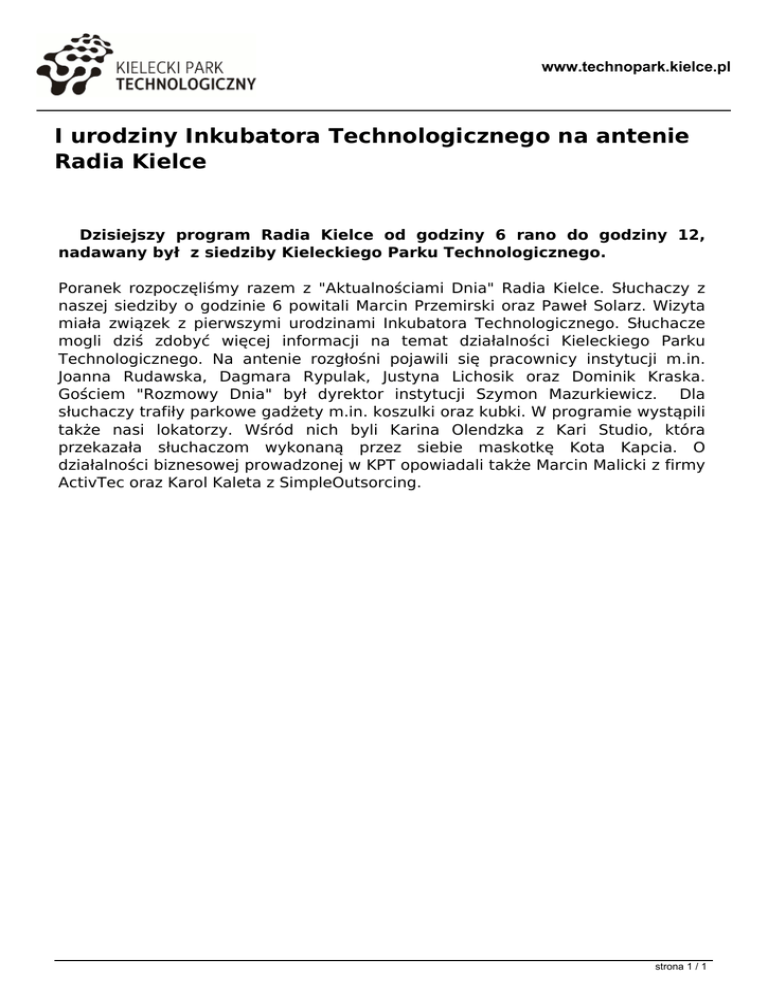 KIELECKI PARK TECHNOLOGICZNY

www.technopark.kielce.pl

I urodziny Inkubatora Technologicznego na antenie Radia Kielce

Dzisiejszy program Radia Kielce od godziny 6 rano do godziny 12, nadawany był z siedziby Kieleckiego Parku Technologicznego.

Poranek rozpoczęliśmy razem z "Aktualnościami Dnia" Radia Kielce. Słuchaczy z naszej siedziby o godzinie 6 powitali Marcin Przemirski oraz Paweł Solarz. Wizyta miała związek z pierwszymi urodzinami Inkubatora Technologicznego. Słuchacze mogli dziś zdobyć więcej informacji na temat działalności Kieleckiego Parku Technologicznego. Na antenie rozgłośni pojawili się pracownicy instytucji m.in. Joanna Rudawska, Dagmara Rypulak, Justyna Lichosik oraz Dominik Kraska. Gościem "Rozmowy Dnia" był dyrektor instytucji Szymon Mazurkiewicz. Dla słuchaczy trafiły parkowe gadżety m.in. koszulki oraz kubki. W programie wystąpili także nasi lokatorzy. Wśród nich byli Karina Olendzka z Kari Studio, która przekazała słuchaczom wykonaną przez siebie maskotkę Kota Kapcia. O działalności biznesowej prowadzonej w KPT opowiadali także Marcin Malicki z firmy ActivTec oraz Karol Kaleta z SimpleOutsorcing.

strona 1 / 1